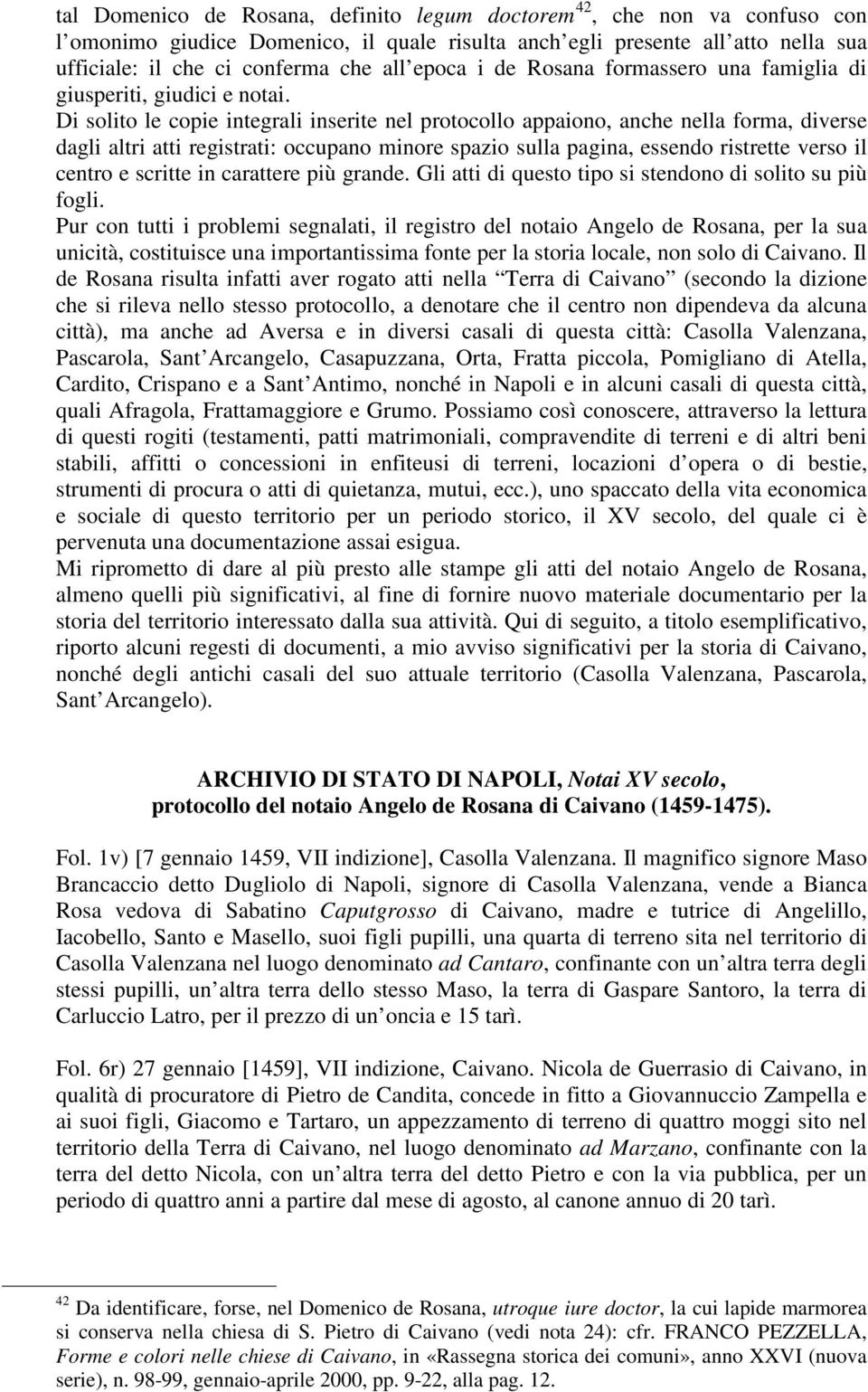 tal Domenico de Rosana, definito legum doctorem$^{42}$, che non va confuso con l omonimo giudice Domenico, il quale risulta anch egli presente all atto nella sua ufficiale: il che ci conferma che all epoca i de Rosana formassero una famiglia di giusperiti, giudici e notai.
Di solito le copie integrali inserite nel protocollo appaiono, anche nella forma, diverse dagli altri atti registrati: occupano minore spazio sulla pagina, essendo ristrette verso il centro e scritte in carattere più grande. Gli atti di questo tipo si stendono di solito su più fogli.
Pur con tutti i problemi segnalati, il registro del notaio Angelo de Rosana, per la sua unicità, costituisce una importantissima fonte per la storia locale, non solo di Caivano. Il de Rosana risulta infatti aver rogato atti nella Terra di Caivano (secondo la dizione che si rileva nello stesso protocollo, a denotare che il centro non dipendeva da alcuna città), ma anche ad Aversa e in diversi casali di questa città: Casolla Valenzana, Pascarola, Sant Arcangelo, Casapuzzana, Orta, Fratta piccola, Pomigliano di Atella, Cardito, Crispano e a Sant Antimo, nonché in Napoli e in alcuni casali di questa città, quali Afragola, Frattamaggiore e Grumo. Possiamo così conoscere, attraverso la lettura di questi rogiti (testamenti, patti matrimoniali, compravendite di terreni e di altri beni stabili, affitti o concessioni in enfiteusi di terreni, locazioni d opera o di bestie, strumenti di procura o atti di quietanza, mutui, ecc.), uno spaccato della vita economica e sociale di questo territorio per un periodo storico, il XV secolo, del quale ci è pervenuta una documentazione assai esigua.
Mi riprometto di dare al più presto alle stampe gli atti del notaio Angelo de Rosana, almeno quelli più significativi, al fine di fornire nuovo materiale documentario per la storia del territorio interessato dalla sua attività. Qui di seguito, a titolo esemplificativo, riporto alcuni regesti di documenti, a mio avviso significativi per la storia di Caivano, nonché degli antichi casali del suo attuale territorio (Casolla Valenzana, Pascarola, Sant Arcangelo).

ARCHIVIO DI STATO DI NAPOLI, Notai XV secolo, protocollo del notaio Angelo de Rosana di Caivano (1459-1475).

Fol. 1v) [7 gennaio 1459, VII indizione], Casolla Valenzana. Il magnifico signore Maso Brancaccio detto Dugliolo di Napoli, signore di Casolla Valenzana, vende a Bianca Rosa vedova di Sabatino Caputgrosso di Caivano, madre e tutrice di Angelillo, Iacobello, Santo e Masello, suoi figli pupilli, una quarta di terreno sita nel territorio di Casolla Valenzana nel luogo denominato ad Cantaro, confinante con un altra terra degli stessi pupilli, un altra terra dello stesso Maso, la terra di Gaspare Santoro, la terra di Carluccio Latro, per il prezzo di un oncia e 15 tarì.

Fol. 6r) 27 gennaio [1459], VII indizione, Caivano. Nicola de Guerrasio di Caivano, in qualità di procuratore di Pietro de Candita, concede in fitto a Giovannuccio Zampella e ai suoi figli, Giacomo e Tartaro, un appezzamento di terreno di quattro moggi sito nel territorio della Terra di Caivano, nel luogo denominato ad Marzano, confinante con la terra del detto Nicola, con un altra terra del detto Pietro e con la via pubblica, per un periodo di quattro anni a partire dal mese di agosto, al canone annuo di 20 tarì.

$^{42}$ Da identificare, forse, nel Domenico de Rosana, utroque iure doctor, la cui lapide marmorea si conserva nella chiesa di S. Pietro di Caivano (vedi nota 24): cfr. FRANCO PEZZELLA, Forme e colori nelle chiese di Caivano, in «Rassegna storica dei comuni», anno XXVI (nuova serie), n. 98-99, gennaio-aprile 2000, pp. 9-22, alla pag. 12.